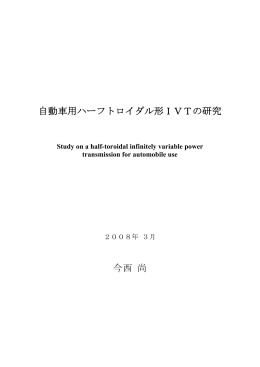 自動車用ハーフトロイダル形ＩＶＴの研究

Study on a half-toroidal infinitely variable power transmission for automobile use

２００８年 3月

今西 尚